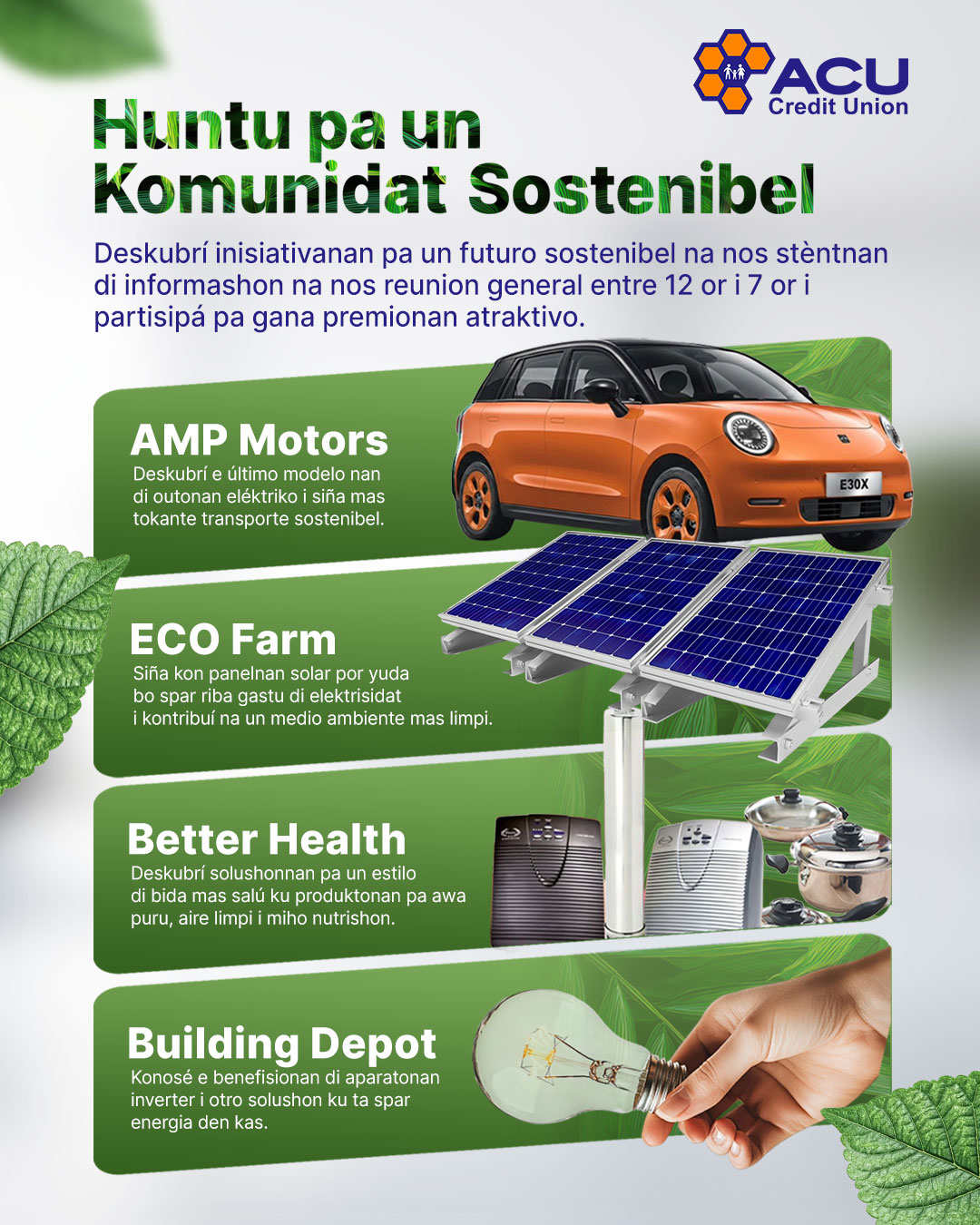 ACU
Credit Union

Huntu pa un
Komunidat Sostenibel

Deskubrí inisiativanan pa un futuro sostenibel na nos stèntnan di informashon na nos reunion general entre 12 or i 7 or i partisipá pa gana premionan atraktivo.

AMP Motors
Deskubrí e último modelo nan di outonan eléktriko i siña mas tokante transporte sostenibel.

E30X

ECO Farm
Siña kon panelnan solar por yuda bo spar riba gastu di elektrisidat i kontribuí na un medio ambiente mas limpi.

Better Health
Deskubrí solushonnan pa un estilo di bida mas salú ku produktonan pa awa puru, aire limpi i miho nutrishon.

Building Depot
Konosé e benefisionan di aparatonan inverter i otro solushon ku ta spar energia den kas.